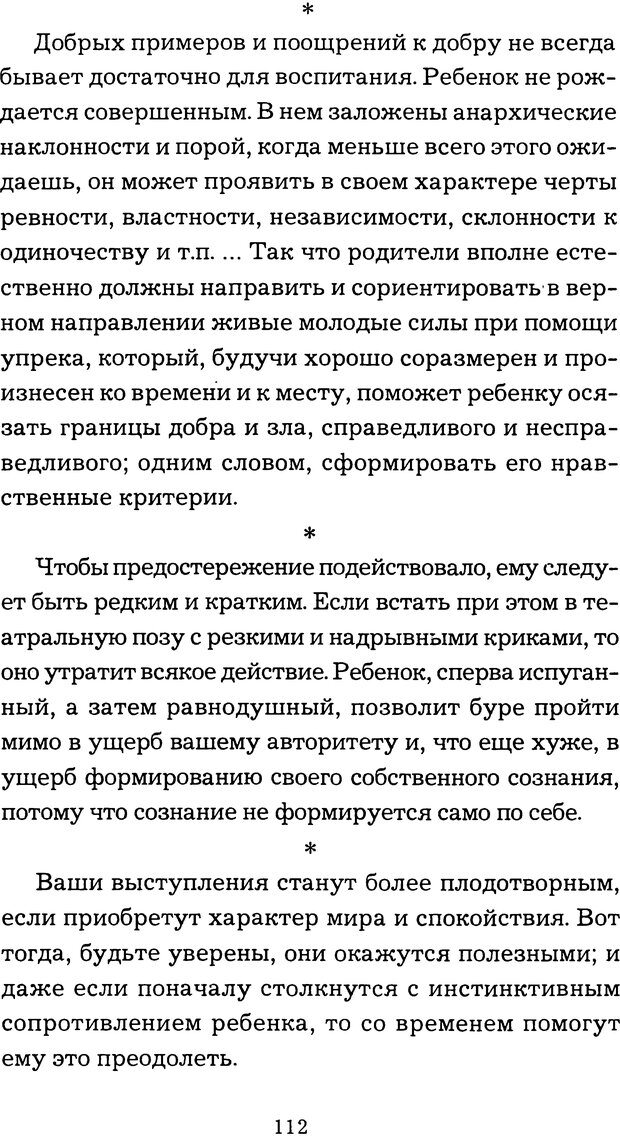 *

Добрых примеров и поощрений к добру не всегда бывает достаточно для воспитания. Ребенок не рождается совершенным. В нем заложены анархические наклонности и порой, когда меньше всего этого ожидаешь, он может проявить в своем характере черты ревности, властности, независимости, склонности к одиночеству и т.п. ... Так что родители вполне естественно должны направить и сориентировать в верном направлении живые молодые силы при помощи упрека, который, будучи хорошо соразмерен и произнесен ко времени и к месту, поможет ребенку осязать границы добра и зла, справедливого и несправедливого; одним словом, сформировать его нравственные критерии.

*

Чтобы предостережение подействовало, ему следует быть редким и кратким. Если встать при этом в театральную позу с резкими и надрывными криками, то оно утратит всякое действие. Ребенок, сперва испуганный, а затем равнодушный, позволит буре пройти мимо в ущерб вашему авторитету и, что еще хуже, в ущерб формированию своего собственного сознания, потому что сознание не формируется само по себе.

*

Ваши выступления станут более плодотворным, если приобретут характер мира и спокойствия. Вот тогда, будьте уверены, они окажутся полезными; и даже если поначалу столкнутся с инстинктивным сопротивлением ребенка, то со временем помогут ему это преодолеть.

112